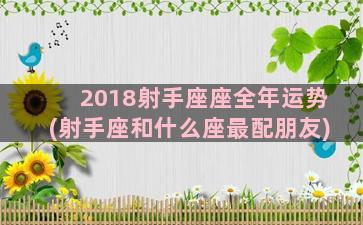 2018射手座座全年运势
(射手座和什么座最配朋友)